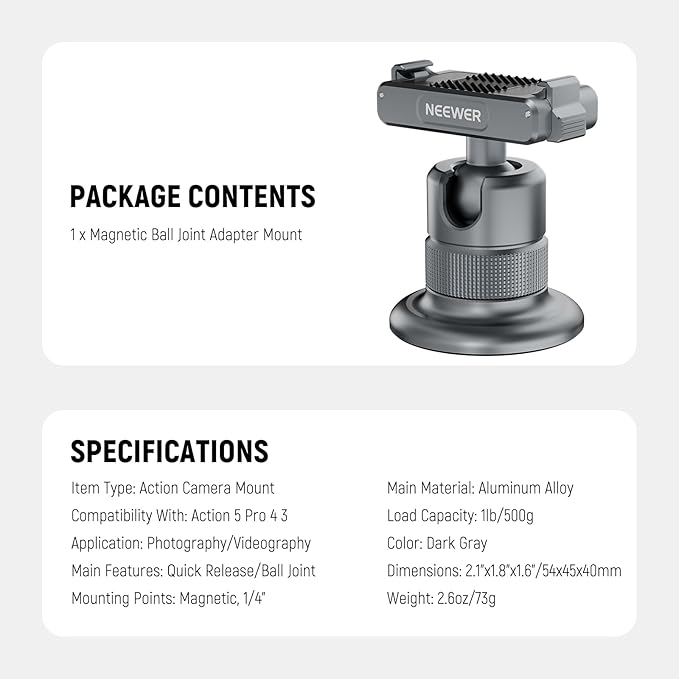 PACKAGE CONTENTS

1 x Magnetic Ball Joint Adapter Mount

NEEWER

SPECIFICATIONS

Item Type: Action Camera Mount
Compatibility With: Action 5 Pro 4 3
Application: Photography/Videography
Main Features: Quick Release/Ball Joint
Mounting Points: Magnetic, 1/4"

Main Material: Aluminum Alloy
Load Capacity: 1lb/500g
Color: Dark Gray
Dimensions: 2.1"x1.8"x1.6"/54x45x40mm
Weight: 2.6oz/73g